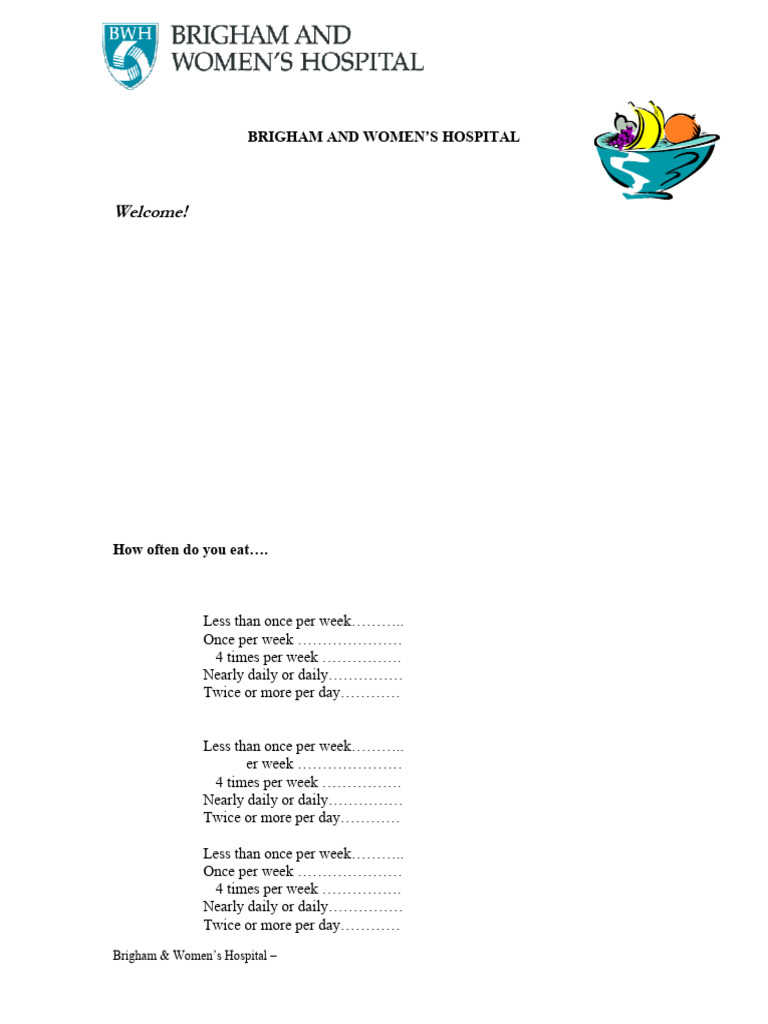 BWH BRIGHAM AND WOMEN'S HOSPITAL

BRIGHAM AND WOMEN'S HOSPITAL

Welcome!

How often do you eat….

Less than once per week………..
Once per week …………………
4 times per week …………….
Nearly daily or daily……………
Twice or more per day…………

Less than once per week………..
er week …………………
4 times per week …………….
Nearly daily or daily……………
Twice or more per day…………

Less than once per week………..
Once per week …………………
4 times per week …………….
Nearly daily or daily……………
Twice or more per day…………

Brigham & Women's Hospital –